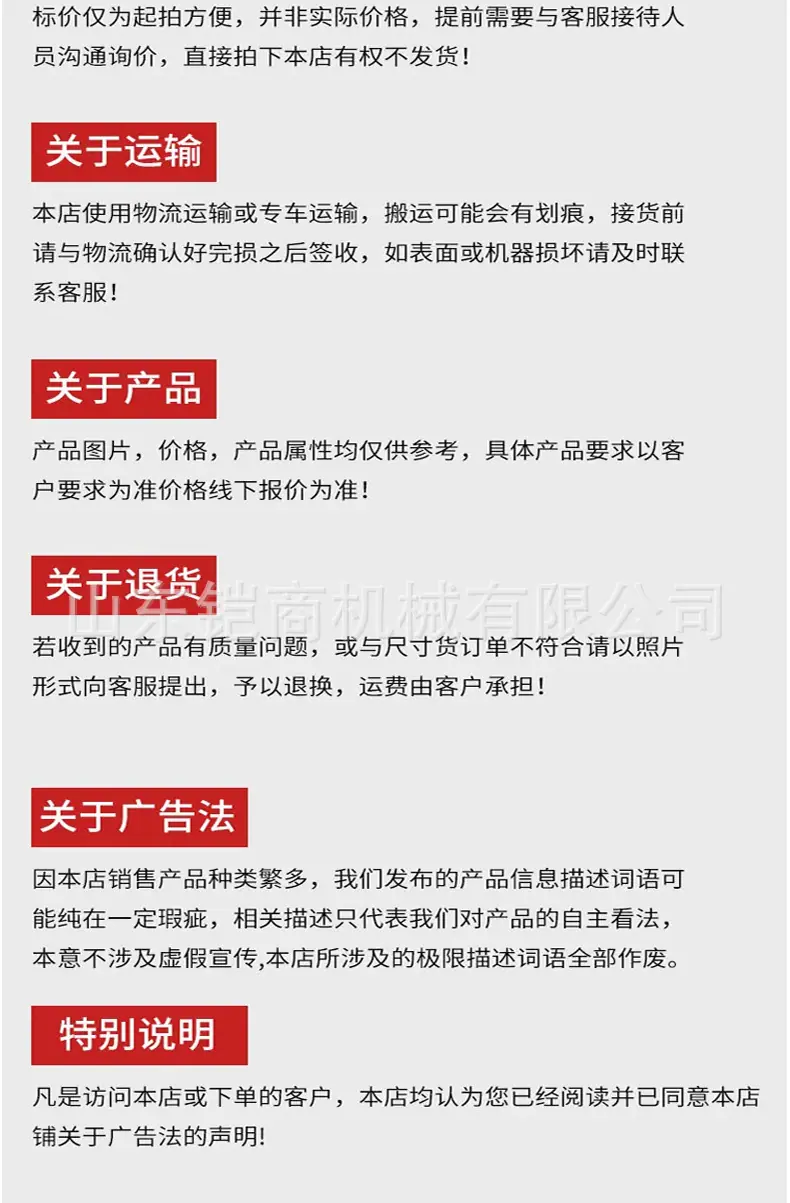 标价仅为起拍方便，并非实际价格，提前需要与客服接待人员沟通询价，直接拍下本店有权不发货！

关于运输

本店使用物流运输或专车运输，搬运可能会有划痕，接货前请与物流确认好完损之后签收，如表面或机器损坏请及时联系客服！

关于产品

产品图片，价格，产品属性均仅供参考，具体产品要求以客户要求为准价格线下报价为准！

关于退货

山东铠商机械有限公司

若收到的产品有质量问题，或与尺寸货订单不符合请以照片形式向客服提出，予以退换，运费由客户承担！

关于广告法

因本店销售产品种类繁多，我们发布的产品信息描述词语可能纯在一定瑕疵，相关描述只代表我们对产品的自主看法，本意不涉及虚假宣传,本店所涉及的极限描述词语全部作废。

特别说明

凡是访问本店或下单的客户，本店均认为您已经阅读并已同意本店铺关于广告法的声明!